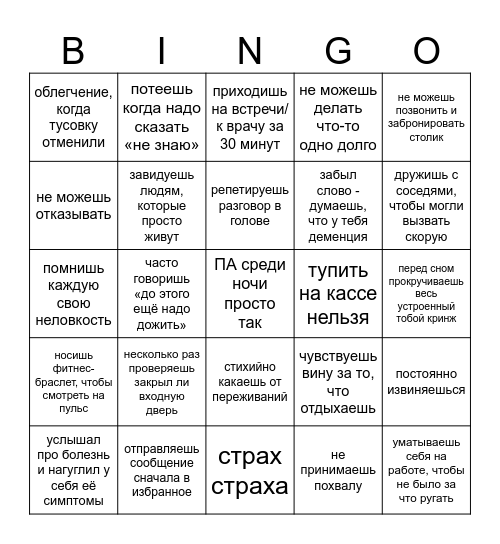 | B | I | N | G | O |
|---|---|---|---|---|
| облегчение, когда тусовку отменили | потеешь когда надо сказать «не знаю» | приходишь на встречи/ к врачу за 30 минут | не можешь делать что-то одно долго | не можешь позвонить и забронировать столик |
| не можешь отказывать | завидуешь людям, которые просто живут | репетируешь разговор в голове | забыл слово - думаешь, что у тебя деменция | дружишь с соседями, чтобы могли вызвать скорую |
| помнишь каждую свою неловкость | часто говоришь «до этого ещё надо дожить» | ПА среди ночи просто так | тупить на кассе нельзя | перед сном прокручиваешь весь устроенный тобой кринж |
| носишь фитнес-браслет, чтобы смотреть на пульс | несколько раз проверяешь закрыл ли входную дверь | стихийно какаешь от переживаний | чувствуешь вину за то, что отдыхаешь | постоянно извиняешься |
| услышал про болезнь и нагуглил у себя её симптомы | отправляешь сообщение сначала в избранное | страх страха | не принимаешь похвалу | уматываешь себя на работе, чтобы не было за что ругать |